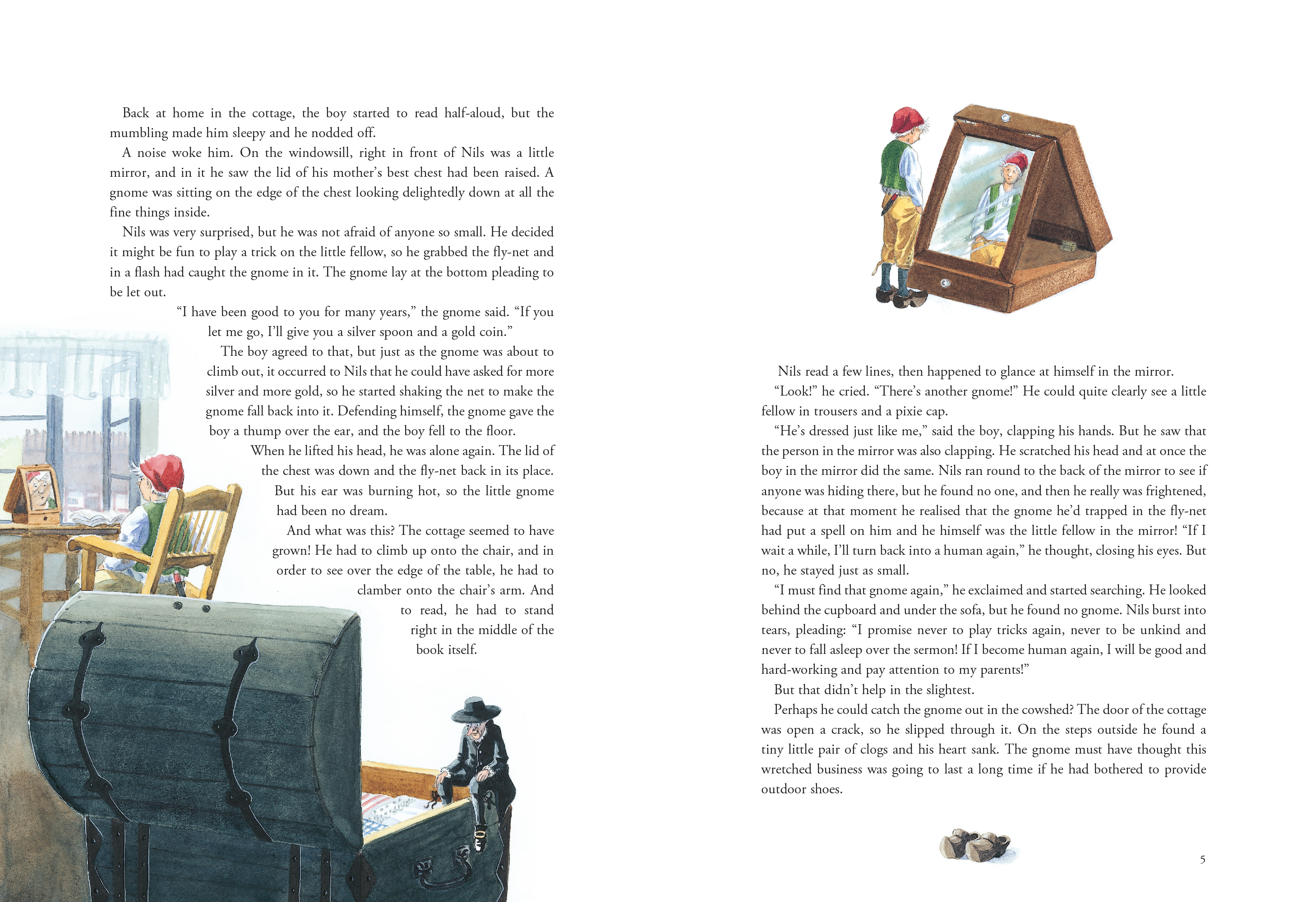 Back at home in the cottage, the boy started to read half-aloud, but the mumbling made him sleepy and he nodded off.

A noise woke him. On the windowsill, right in front of Nils was a little mirror, and in it he saw the lid of his mother's best chest had been raised. A gnome was sitting on the edge of the chest looking delightedly down at all the fine things inside.

Nils was very surprised, but he was not afraid of anyone so small. He decided it might be fun to play a trick on the little fellow, so he grabbed the fly-net and in a flash had caught the gnome in it. The gnome lay at the bottom pleading to be let out.

"I have been good to you for many years," the gnome said. "If you let me go, I'll give you a silver spoon and a gold coin."

The boy agreed to that, but just as the gnome was about to climb out, it occurred to Nils that he could have asked for more silver and more gold, so he started shaking the net to make the gnome fall back into it. Defending himself, the gnome gave the boy a thump over the ear, and the boy fell to the floor.

When he lifted his head, he was alone again. The lid of the chest was down and the fly-net back in its place. But his ear was burning hot, so the little gnome had been no dream.

And what was this? The cottage seemed to have grown! He had to climb up onto the chair, and in order to see over the edge of the table, he had to clamber onto the chair's arm. And to read, he had to stand right in the middle of the book itself.

Nils read a few lines, then happened to glance at himself in the mirror.

"Look!" he cried. "There's another gnome!" He could quite clearly see a little fellow in trousers and a pixie cap.

"He's dressed just like me," said the boy, clapping his hands. But he saw that the person in the mirror was also clapping. He scratched his head and at once the boy in the mirror did the same. Nils ran round to the back of the mirror to see if anyone was hiding there, but he found no one, and then he really was frightened, because at that moment he realised that the gnome he'd trapped in the fly-net had put a spell on him and he himself was the little fellow in the mirror! "If I wait a while, I'll turn back into a human again," he thought, closing his eyes. But no, he stayed just as small.

"I must find that gnome again," he exclaimed and started searching. He looked behind the cupboard and under the sofa, but he found no gnome. Nils burst into tears, pleading: "I promise never to play tricks again, never to be unkind and never to fall asleep over the sermon! If I become human again, I will be good and hard-working and pay attention to my parents!"

But that didn't help in the slightest.

Perhaps he could catch the gnome out in the cowshed? The door of the cottage was open a crack, so he slipped through it. On the steps outside he found a tiny little pair of clogs and his heart sank. The gnome must have thought this wretched business was going to last a long time if he had bothered to provide outdoor shoes.

5